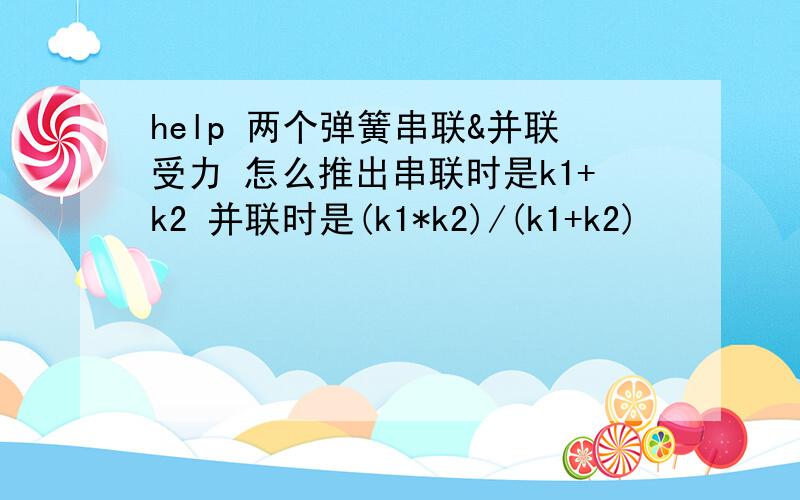 help 两个弹簧串联&并联受力 怎么推出串联时是k1+k2 并联时是(k1*k2)/(k1+k2)